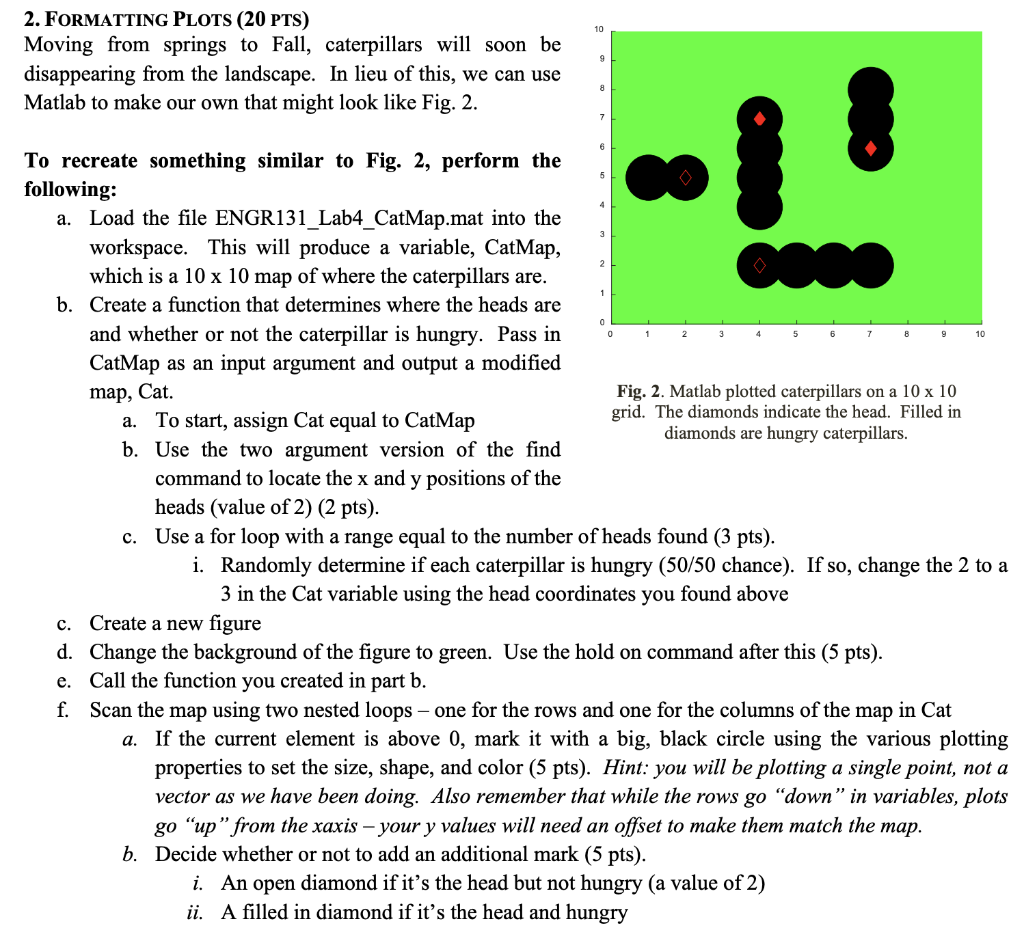 2. FORMATTING PLOTS (20 PTS)

Moving from springs to Fall, caterpillars will soon be disappearing from the landscape. In lieu of this, we can use Matlab to make our own that might look like Fig. 2.

To recreate something similar to Fig. 2, perform the following:

a. Load the file ENGR131_Lab4_CatMap.mat into the workspace. This will produce a variable, CatMap, which is a 10 x 10 map of where the caterpillars are.

b. Create a function that determines where the heads are and whether or not the caterpillar is hungry. Pass in CatMap as an input argument and output a modified map, Cat.

a. To start, assign Cat equal to CatMap

b. Use the two argument version of the find command to locate the x and y positions of the heads (value of 2) (2 pts).

c. Use a for loop with a range equal to the number of heads found (3 pts).

i. Randomly determine if each caterpillar is hungry (50/50 chance). If so, change the 2 to a 3 in the Cat variable using the head coordinates you found above

c. Create a new figure

d. Change the background of the figure to green. Use the hold on command after this (5 pts).

e. Call the function you created in part b.

f. Scan the map using two nested loops – one for the rows and one for the columns of the map in Cat

a. If the current element is above 0, mark it with a big, black circle using the various plotting properties to set the size, shape, and color (5 pts). Hint: you will be plotting a single point, not a vector as we have been doing. Also remember that while the rows go "down" in variables, plots go "up" from the xaxis – your y values will need an offset to make them match the map.

b. Decide whether or not to add an additional mark (5 pts).

i. An open diamond if it's the head but not hungry (a value of 2)

ii. A filled in diamond if it's the head and hungry

10
9
8
7
6
5
4
3
2
1
0
0 1 2 3 4 5 6 7 8 9 10

Fig. 2. Matlab plotted caterpillars on a 10 x 10 grid. The diamonds indicate the head. Filled in diamonds are hungry caterpillars.